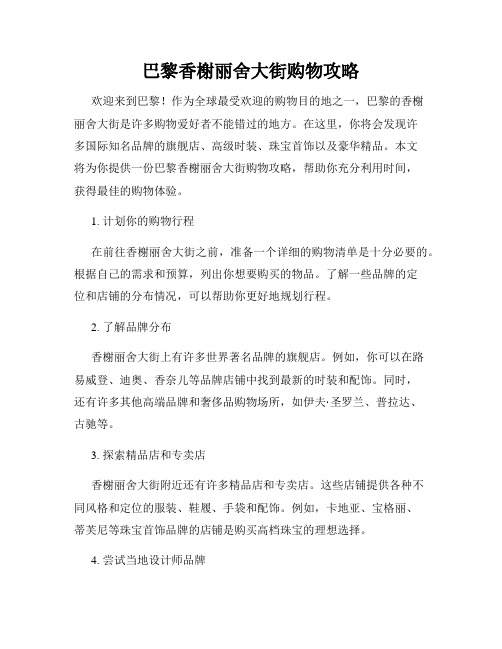 巴黎香榭丽舍大街购物攻略

欢迎来到巴黎！作为全球最受欢迎的购物目的地之一，巴黎的香榭丽舍大街是许多购物爱好者不能错过的地方。在这里，你将会发现许多国际知名品牌的旗舰店、高级时装、珠宝首饰以及豪华精品。本文将为你提供一份巴黎香榭丽舍大街购物攻略，帮助你充分利用时间，获得最佳的购物体验。

1. 计划你的购物行程

在前往香榭丽舍大街之前，准备一个详细的购物清单是十分必要的。根据自己的需求和预算，列出你想要购买的物品。了解一些品牌的定位和店铺的分布情况，可以帮助你更好地规划行程。

2. 了解品牌分布

香榭丽舍大街上有许多世界著名品牌的旗舰店。例如，你可以在路易威登、迪奥、香奈儿等品牌店铺中找到最新的时装和配饰。同时，还有许多其他高端品牌和奢侈品购物场所，如伊夫·圣罗兰、普拉达、古驰等。

3. 探索精品店和专卖店

香榭丽舍大街附近还有许多精品店和专卖店。这些店铺提供各种不同风格和定位的服装、鞋履、手袋和配饰。例如，卡地亚、宝格丽、蒂芙尼等珠宝首饰品牌的店铺是购买高档珠宝的理想选择。

4. 尝试当地设计师品牌